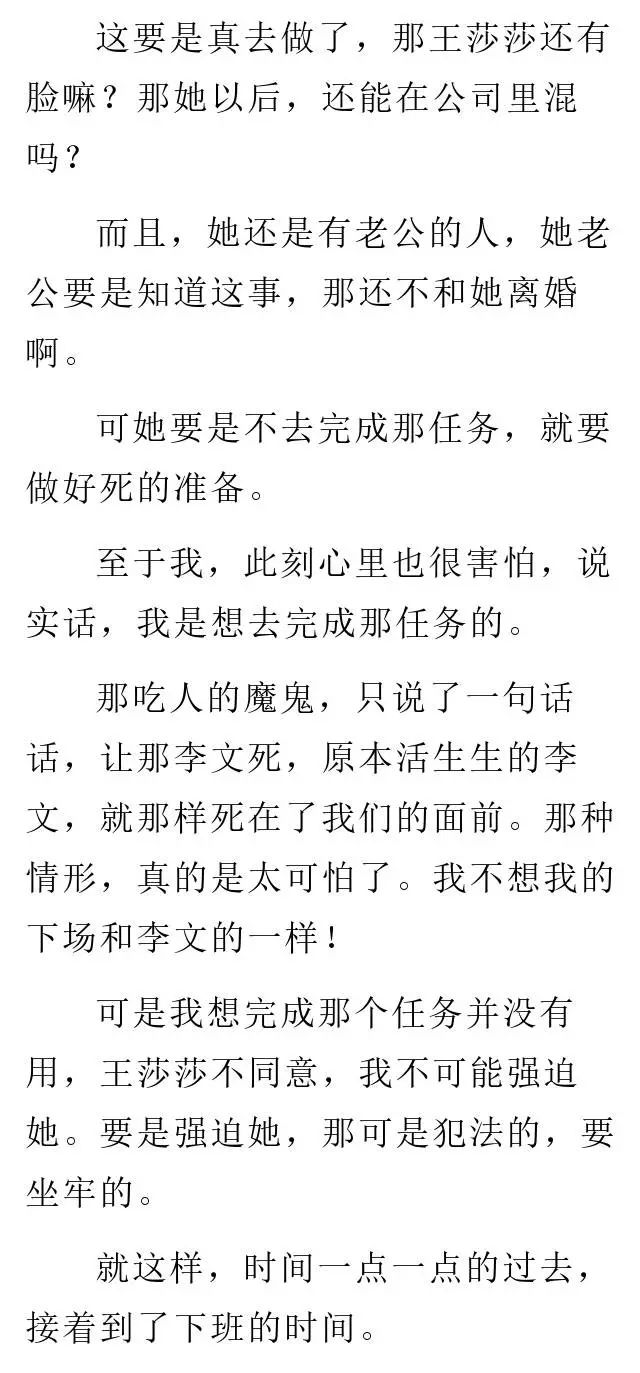 这要是真去做了，那王莎莎还有脸嘛？那她以后，还能在公司里混吗？

而且，她还是有老公的人，她老公要是知道这事，那还不和她离婚啊。

可她要是不去完成那任务，就要做好死的准备。

至于我，此刻心里也很害怕，说实话，我是想去完成那任务的。

那吃人的魔鬼，只说了一句话话，让那李文死，原本活生生的李文，就那样死在了我们的面前。那种情形，真的是太可怕了。我不想我的下场和李文的一样！

可是我想完成那个任务并没有用，王莎莎不同意，我不可能强迫她。要是强迫她，那可是犯法的，要坐牢的。

就这样，时间一点一点的过去，接着到了下班的时间。